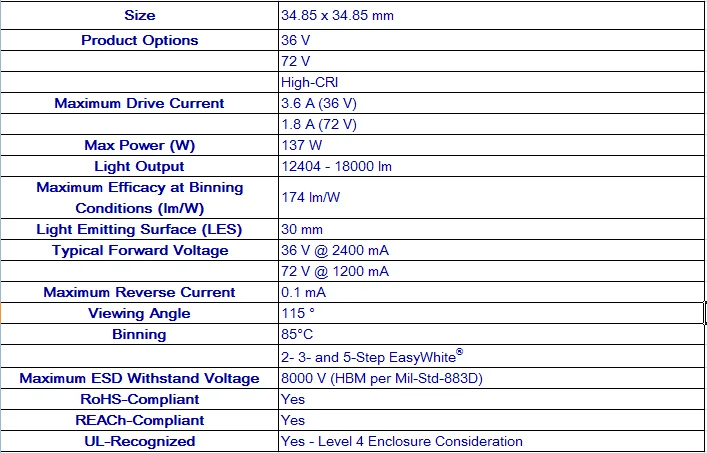 | Size | 34.85 x 34.85 mm |
|---|---|
| Product Options | 36 V |
| | 72 V |
| | High-CRI |
| Maximum Drive Current | 3.6 A (36 V) |
| | 1.8 A (72 V) |
| Max Power (W) | 137 W |
| Light Output | 12404 - 18000 lm |
| Maximum Efficacy at Binning Conditions (lm/W) | 174 lm/W |
| Light Emitting Surface (LES) | 30 mm |
| Typical Forward Voltage | 36 V @ 2400 mA |
| | 72 V @ 1200 mA |
| Maximum Reverse Current | 0.1 mA |
| Viewing Angle | 115 ° |
| Binning | 85°C |
| | 2- 3- and 5-Step EasyWhite® |
| Maximum ESD Withstand Voltage | 8000 V (HBM per Mil-Std-883D) |
| RoHS-Compliant | Yes |
| REACh-Compliant | Yes |
| UL-Recognized | Yes - Level 4 Enclosure Consideration |